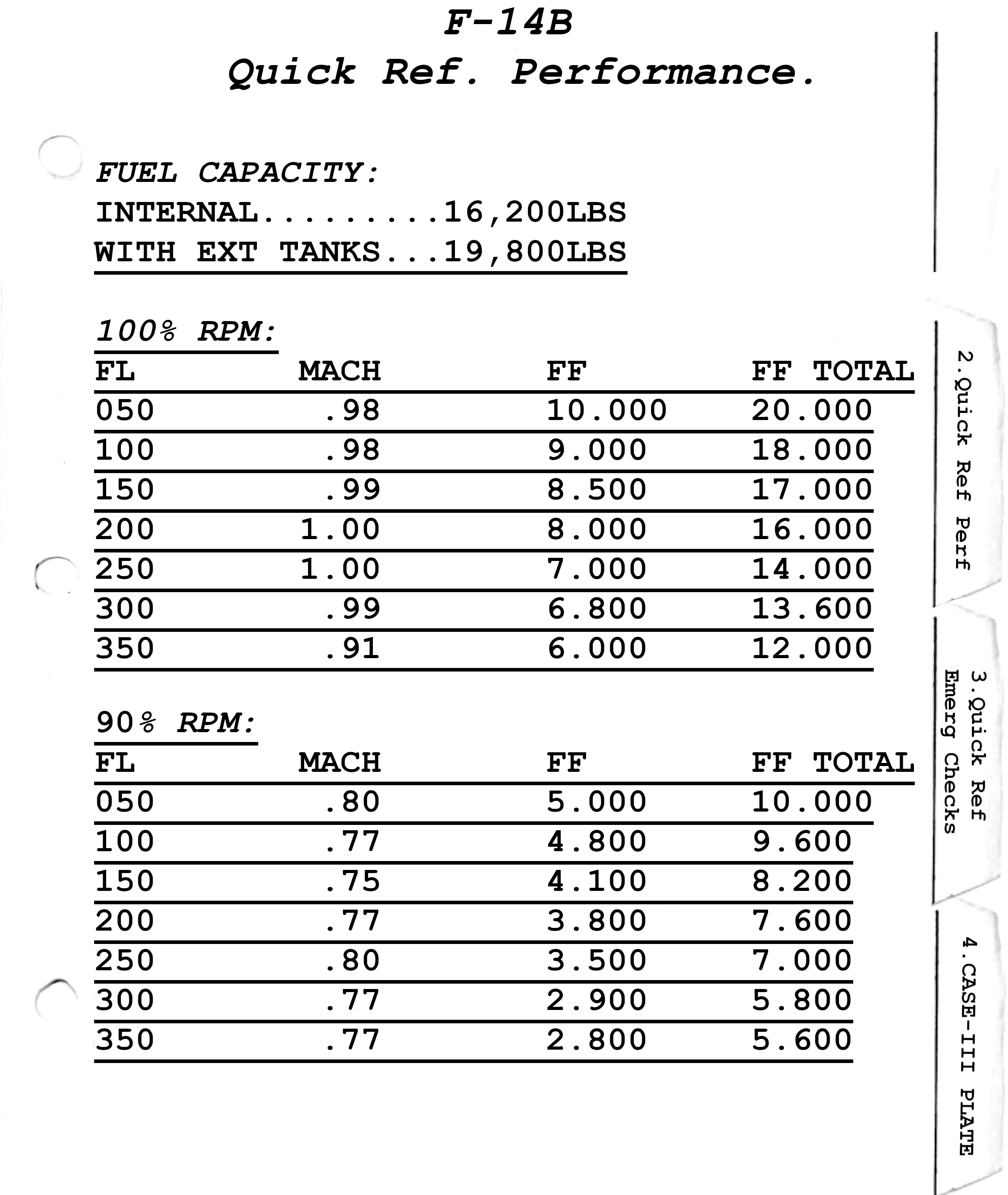 F-14B
Quick Ref. Performance.

FUEL CAPACITY:
INTERNAL.........16,200LBS
WITH EXT TANKS...19,800LBS

100% RPM:

| FL | MACH | FF | FF TOTAL |
|---|---|---|---|
| 050 | .98 | 10.000 | 20.000 |
| 100 | .98 | 9.000 | 18.000 |
| 150 | .99 | 8.500 | 17.000 |
| 200 | 1.00 | 8.000 | 16.000 |
| 250 | 1.00 | 7.000 | 14.000 |
| 300 | .99 | 6.800 | 13.600 |
| 350 | .91 | 6.000 | 12.000 |

90% RPM:

| FL | MACH | FF | FF TOTAL |
|---|---|---|---|
| 050 | .80 | 5.000 | 10.000 |
| 100 | .77 | 4.800 | 9.600 |
| 150 | .75 | 4.100 | 8.200 |
| 200 | .77 | 3.800 | 7.600 |
| 250 | .80 | 3.500 | 7.000 |
| 300 | .77 | 2.900 | 5.800 |
| 350 | .77 | 2.800 | 5.600 |

2.Quick Ref Perf

3.Quick Ref Emerg Checks

4.CASE-III PLATE